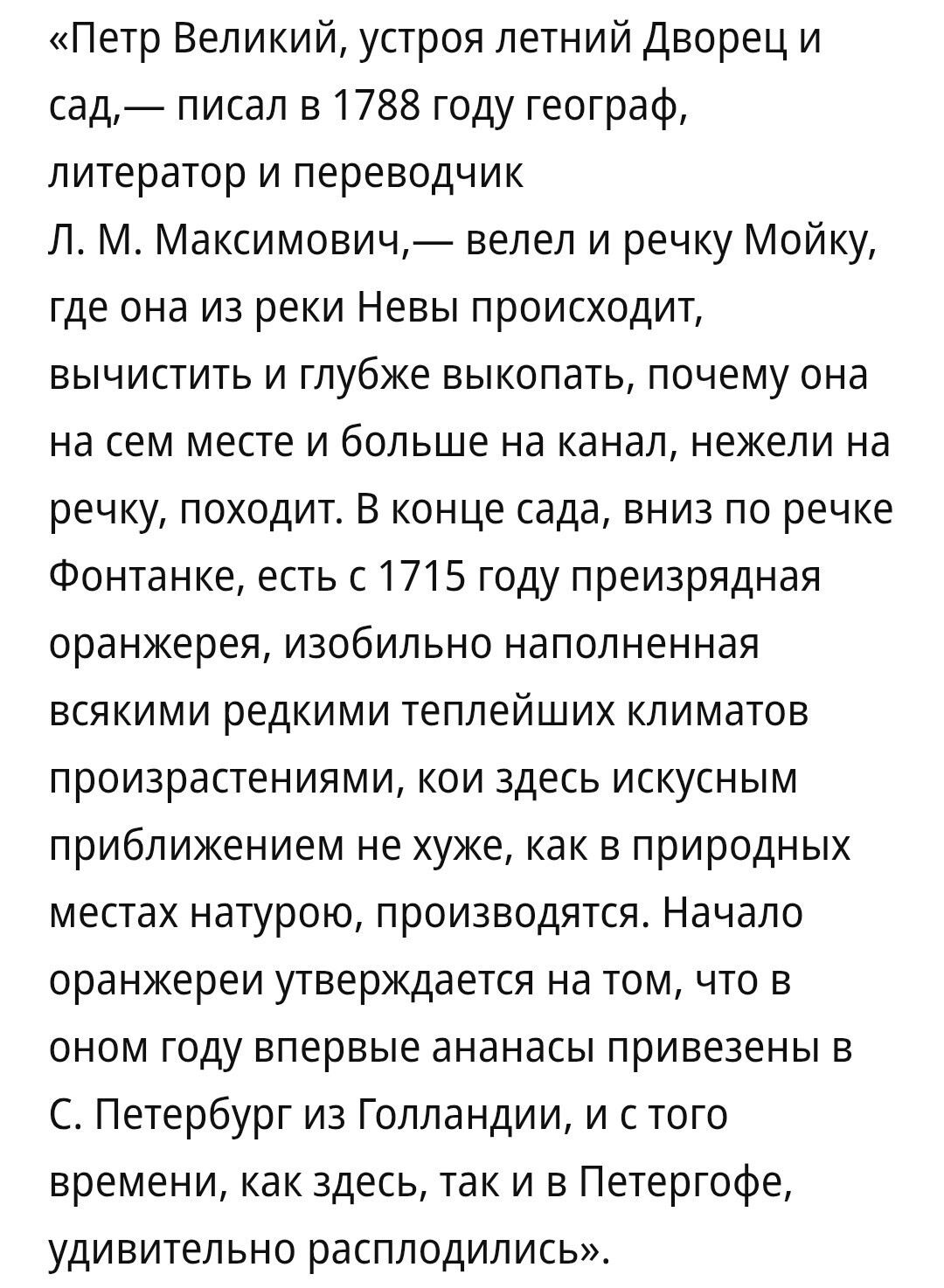 «Петр Великий, устроя летний Дворец и сад,— писал в 1788 году географ, литератор и переводчик Л. М. Максимович,— велел и речку Мойку, где она из реки Невы происходит, вычистить и глубже выкопать, почему она на сем месте и больше на канал, нежели на речку, походит. В конце сада, вниз по речке Фонтанке, есть с 1715 году преизрядная оранжерея, изобильно наполненная всякими редкими теплейших климатов произрастениями, кои здесь искусным приближением не хуже, как в природных местах натурою, производятся. Начало оранжереи утверждается на том, что в оном году впервые ананасы привезены в С. Петербург из Голландии, и с того времени, как здесь, так и в Петергофе, удивительно расплодились».